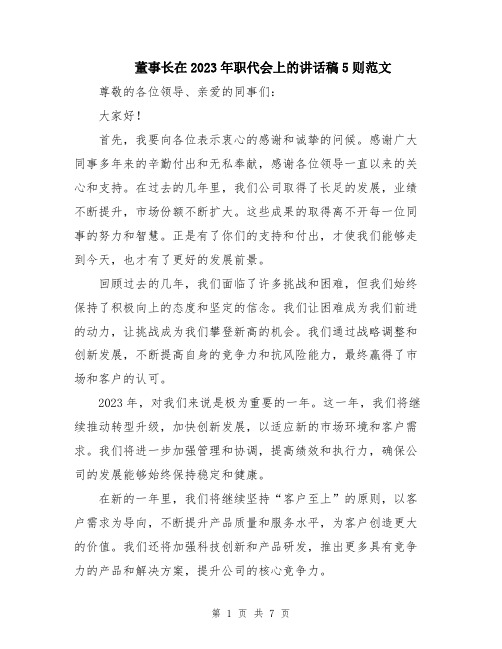 董事长在2023年职代会上的讲话稿5则范文

尊敬的各位领导、亲爱的同事们：

大家好！

首先，我要向各位表示衷心的感谢和诚挚的问候。感谢广大同事多年来的辛勤付出和无私奉献，感谢各位领导一直以来的关心和支持。在过去的几年里，我们公司取得了长足的发展，业绩不断提升，市场份额不断扩大。这些成果的取得离不开每一位同事的努力和智慧。正是有了你们的支持和付出，才使我们能够走到今天，也才有了更好的发展前景。

回顾过去的几年，我们面临了许多挑战和困难，但我们始终保持了积极向上的态度和坚定的信念。我们让困难成为我们前进的动力，让挑战成为我们攀登新高的机会。我们通过战略调整和创新发展，不断提高自身的竞争力和抗风险能力，最终赢得了市场和客户的认可。

2023年，对我们来说是极为重要的一年。这一年，我们将继续推动转型升级，加快创新发展，以适应新的市场环境和客户需求。我们将进一步加强管理和协调，提高绩效和执行力，确保公司的发展能够始终保持稳定和健康。

在新的一年里，我们将继续坚持“客户至上”的原则，以客户需求为导向，不断提升产品质量和服务水平，为客户创造更大的价值。我们还将加强科技创新和产品研发，推出更多具有竞争力的产品和解决方案，提升公司的核心竞争力。

第 1 页 共 7 页